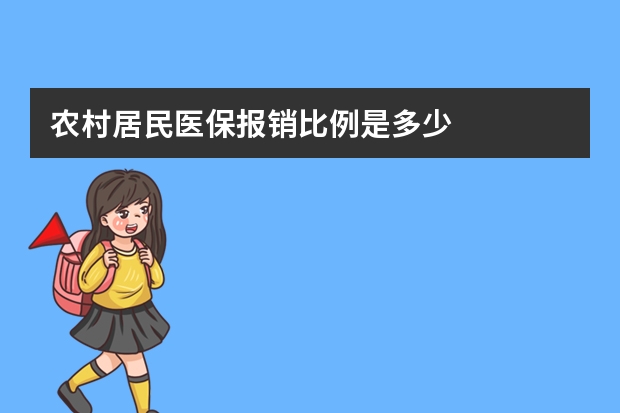 农村居民医保报销比例是多少